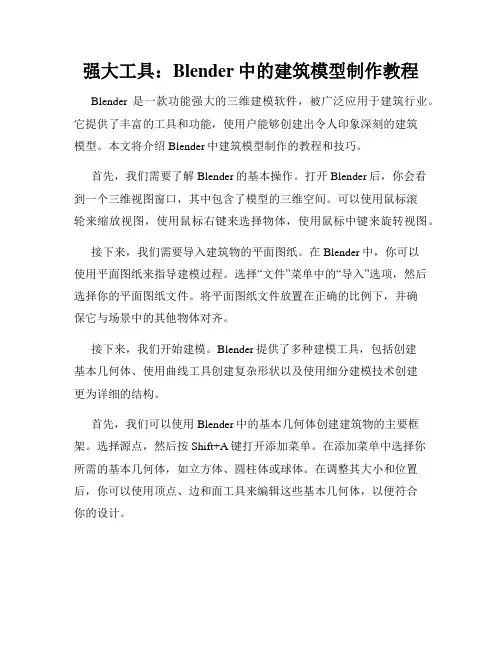 强大工具：Blender 中的建筑模型制作教程

Blender 是一款功能强大的三维建模软件，被广泛应用于建筑行业。它提供了丰富的工具和功能，使用户能够创建出令人印象深刻的建筑模型。本文将介绍 Blender 中建筑模型制作的教程和技巧。

首先，我们需要了解 Blender 的基本操作。打开 Blender 后，你会看到一个三维视图窗口，其中包含了模型的三维空间。可以使用鼠标滚轮来缩放视图，使用鼠标右键来选择物体，使用鼠标中键来旋转视图。

接下来，我们需要导入建筑物的平面图纸。在 Blender 中，你可以使用平面图纸来指导建模过程。选择“文件”菜单中的“导入”选项，然后选择你的平面图纸文件。将平面图纸文件放置在正确的比例下，并确保它与场景中的其他物体对齐。

接下来，我们开始建模。Blender 提供了多种建模工具，包括创建基本几何体、使用曲线工具创建复杂形状以及使用细分建模技术创建更为详细的结构。

首先，我们可以使用 Blender 中的基本几何体创建建筑物的主要框架。选择源点，然后按 Shift+A 键打开添加菜单。在添加菜单中选择你所需的基本几何体，如立方体、圆柱体或球体。在调整其大小和位置后，你可以使用顶点、边和面工具来编辑这些基本几何体，以便符合你的设计。